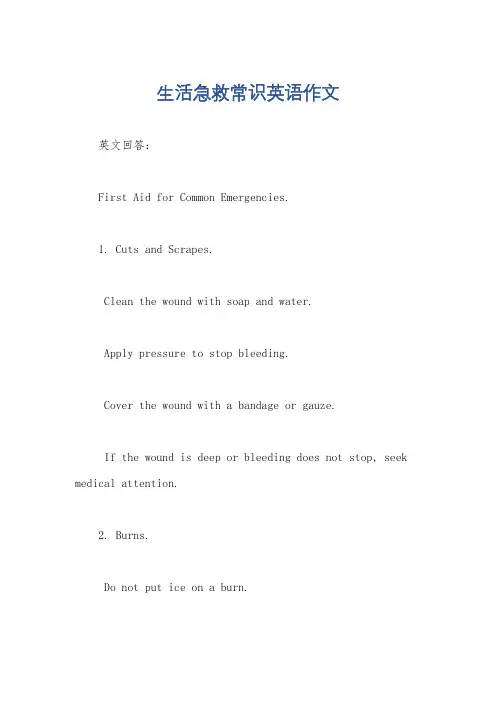 生活急救常识英语作文

英文回答:

First Aid for Common Emergencies.

1. Cuts and Scrapes.

Clean the wound with soap and water.

Apply pressure to stop bleeding.

Cover the wound with a bandage or gauze.

If the wound is deep or bleeding does not stop, seek medical attention.

2. Burns.

Do not put ice on a burn.